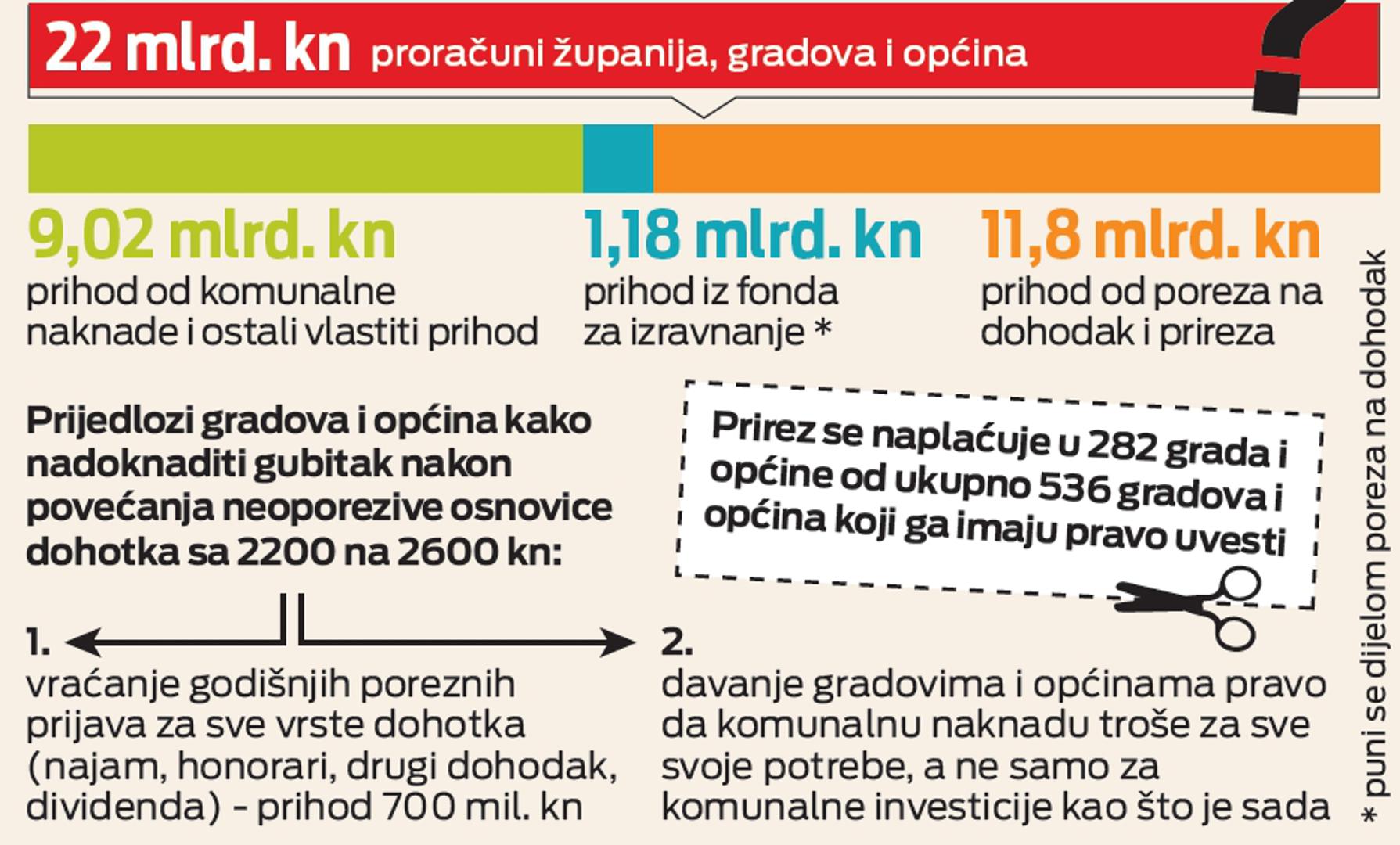 22 mlrd. kn proračuni županija, gradova i općina

9,02 mlrd. kn
prihod od komunalne naknade i ostali vlastiti prihod

1,18 mlrd. kn
prihod iz fonda za izravnanje *

11,8 mlrd. kn
prihod od poreza na dohodak i prireza

Prijedlozi gradova i općina kako nadoknaditi gubitak nakon povećanja neoporezive osnovice dohotka sa 2200 na 2600 kn:

Prirez se naplaćuje u 282 grada i općine od ukupno 536 gradova i općina koji ga imaju pravo uvesti

1.
vraćanje godišnjih poreznih prijava za sve vrste dohotka (najam, honorari, drugi dohodak, dividenda) - prihod 700 mil. kn

2.
davanje gradovima i općinama pravo da komunalnu naknadu troše za sve svoje potrebe, a ne samo za komunalne investicije kao što je sada

* puni se dijelom poreza na dohodak